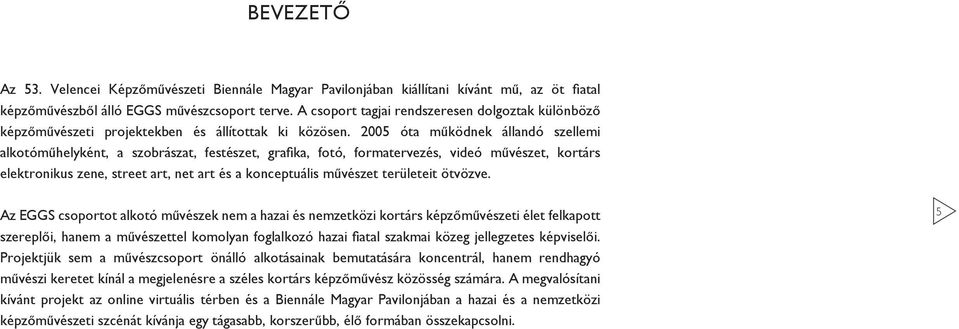 BEVEZETŐ

Az 53. Velencei Képzőművészeti Biennále Magyar Pavilonjában kiállítani kívánt mű, az öt fiatal képzőművészből álló EGGS művészcsoport terve. A csoport tagjai rendszeresen dolgoztak különböző képzőművészeti projektekben és állítottak ki közösen. 2005 óta működnek állandó szellemi alkotóműhelyként, a szobrászat, festészet, grafika, fotó, formatervezés, videó művészet, kortárs elektronikus zene, street art, net art és a konceptuális művészet területeit ötvözve.

Az EGGS csoportot alkotó művészek nem a hazai és nemzetközi kortárs képzőművészeti élet felkapott szereplői, hanem a művészettel komolyan foglalkozó hazai fiatal szakmai közeg jellegzetes képviselői. Projektjük sem a művészcsoport önálló alkotásainak bemutatására koncentrál, hanem rendhagyó művészi keretet kínál a megjelenésre a széles kortárs képzőművész közösség számára. A megvalósítani kívánt projekt az online virtuális térben és a Biennále Magyar Pavilonjában a hazai és a nemzetközi képzőművészeti szcénát kívánja egy tágasabb, korszerűbb, élő formában összekapcsolni.

5